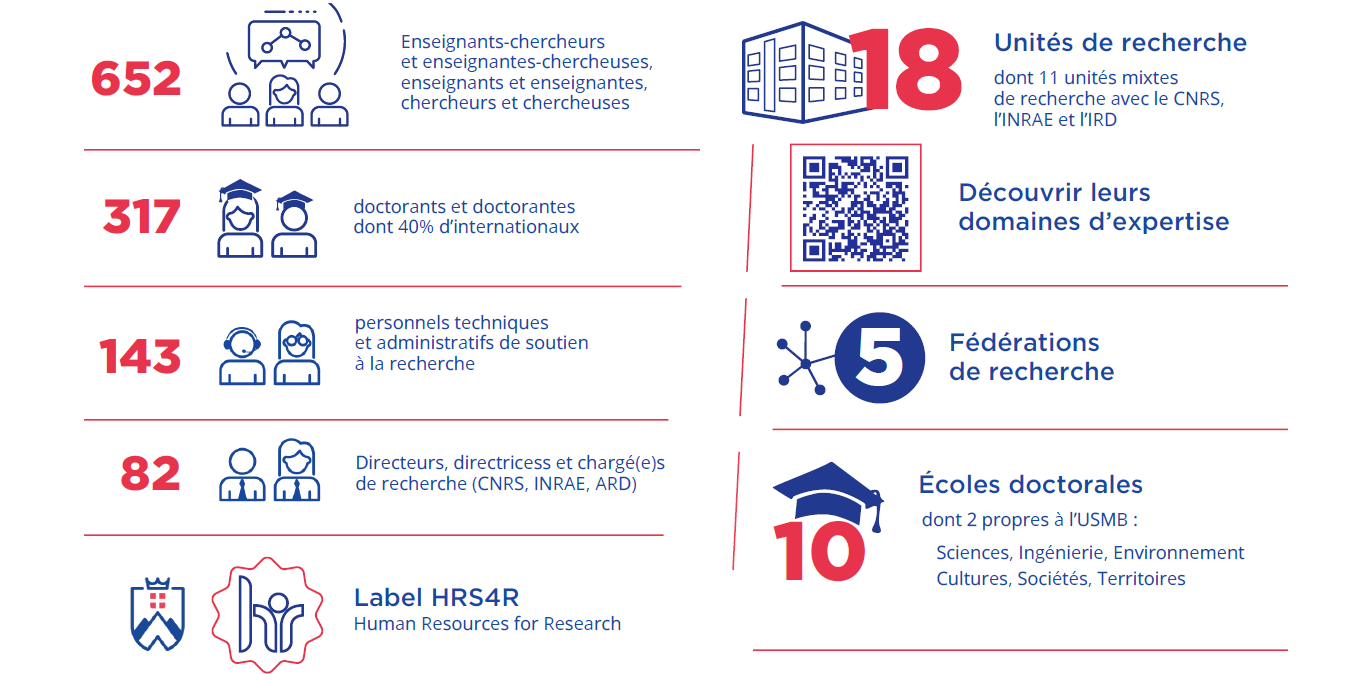 652

Enseignants-chercheurs et enseignantes-chercheuses, enseignants et enseignantes, chercheurs et chercheuses

317

doctorants et doctorantes dont 40% d'internationaux

143

personnels techniques et administratifs de soutien à la recherche

82

Directeurs, directricess et chargé(e)s de recherche (CNRS, INRAE, ARD)

Label HRS4R
Human Resources for Research

18

Unités de recherche

dont 11 unités mixtes de recherche avec le CNRS, l'INRAE et l'IRD

Découvrir leurs domaines d'expertise

5

Fédérations de recherche

10

Écoles doctorales

dont 2 propres à l'USMB :

Sciences, Ingénierie, Environnement
Cultures, Sociétés, Territoires